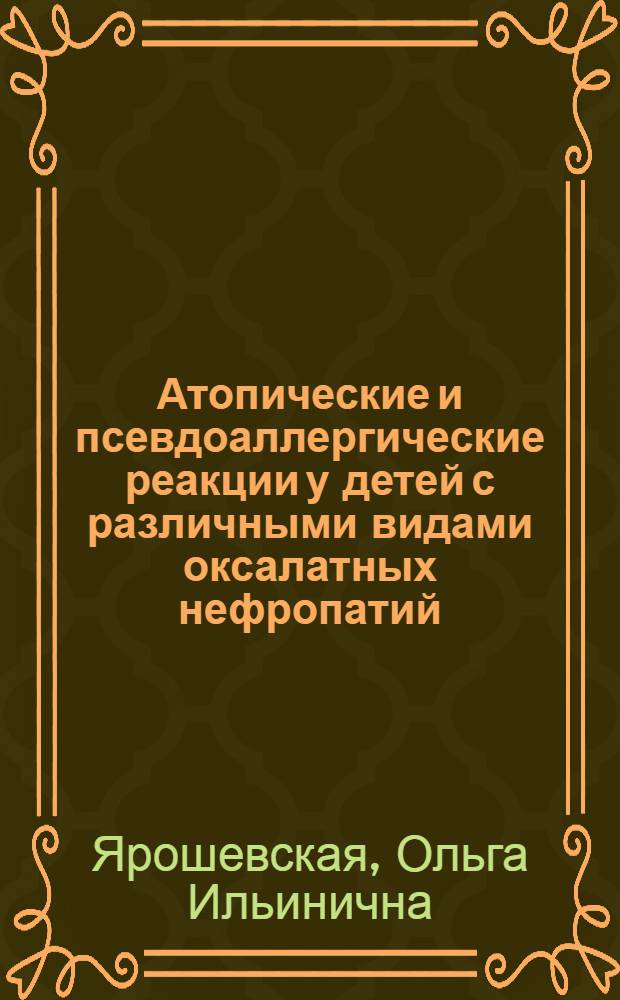 Атопические и псевдоаллергические реакции у детей с различными видами оксалатных нефропатий

Ярошевская, Ольга Ильинична